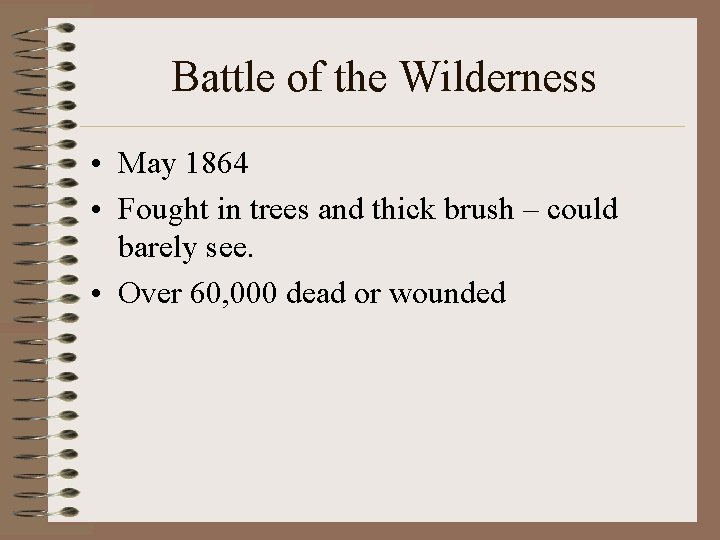 Battle of the Wilderness

• May 1864
• Fought in trees and thick brush – could barely see.
• Over 60,000 dead or wounded